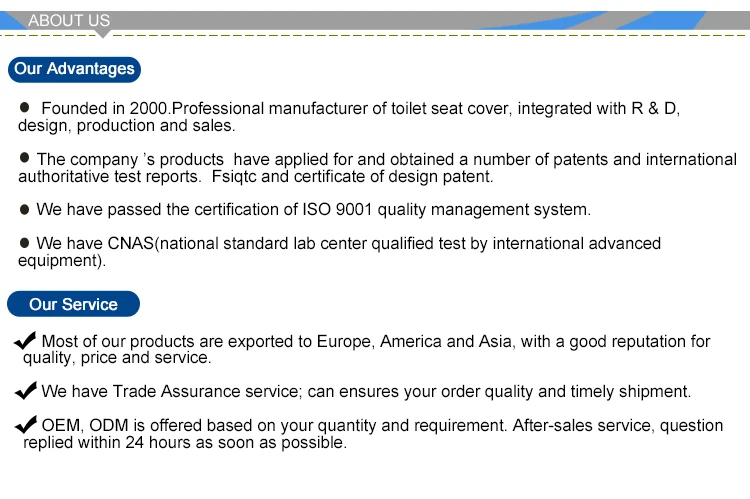 ABOUT US

Our Advantages

● Founded in 2000.Professional manufacturer of toilet seat cover, integrated with R & D, design, production and sales.

● The company 's products have applied for and obtained a number of patents and international authoritative test reports. Fsiqtc and certificate of design patent.

● We have passed the certification of ISO 9001 quality management system.

● We have CNAS(national standard lab center qualified test by international advanced equipment).

Our Service

✔ Most of our products are exported to Europe, America and Asia, with a good reputation for quality, price and service.

✔ We have Trade Assurance service; can ensures your order quality and timely shipment.

✔ OEM, ODM is offered based on your quantity and requirement. After-sales service, question replied within 24 hours as soon as possible.